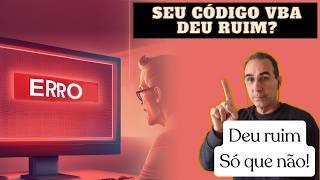 SEU CÓDIGO VBA DEU RUIM?

ERRO

Deu ruim
Só que não!